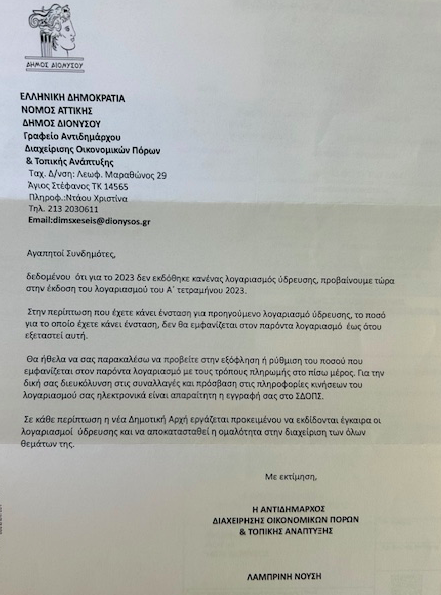 ΔΗΜΟΣ ΔΙΟΝΥΣΟΥ

ΕΛΛΗΝΙΚΗ ΔΗΜΟΚΡΑΤΙΑ
ΝΟΜΟΣ ΑΤΤΙΚΗΣ
ΔΗΜΟΣ ΔΙΟΝΥΣΟΥ
Γραφείο Αντιδημάρχου
Διαχείρισης Οικονομικών Πόρων
& Τοπικής Ανάπτυξης
Ταχ. Δ/νση: Λεωφ. Μαραθώνος 29
Άγιος Στέφανος ΤΚ 14565
Πληροφ.:Ντάου Χριστίνα
Τηλ. 213 2030611
Email:dimsxeseis@dionysos.gr

Αγαπητοί Συνδημότες,

δεδομένου ότι για το 2023 δεν εκδόθηκε κανένας λογαριασμός ύδρευσης, προβαίνουμε τώρα στην έκδοση του λογαριασμού του Α΄ τετραμήνου 2023.

Στην περίπτωση που έχετε κάνει ένσταση για προηγούμενο λογαριασμό ύδρευσης, το ποσό για το οποίο έχετε κάνει ένσταση, δεν θα εμφανίζεται στον παρόντα λογαριασμό έως ότου εξεταστεί αυτή.

Θα ήθελα να σας παρακαλέσω να προβείτε στην εξόφληση ή ρύθμιση του ποσού που εμφανίζεται στον παρόντα λογαριασμό με τους τρόπους πληρωμής στο πίσω μέρος. Για την δική σας διευκόλυνση στις συναλλαγές και πρόσβαση στις πληροφορίες κινήσεων του λογαριασμού σας ηλεκτρονικά είναι απαραίτητη η εγγραφή σας στο ΣΔΟΠΣ.

Σε κάθε περίπτωση η νέα Δημοτική Αρχή εργάζεται προκειμένου να εκδίδονται έγκαιρα οι λογαριασμοί ύδρευσης και να αποκατασταθεί η ομαλότητα στην διαχείριση των όλων θεμάτων της.

Με εκτίμηση,

Η ΑΝΤΙΔΗΜΑΡΧΟΣ
ΔΙΑΧΕΙΡΗΣΗΣ ΟΙΚΟΝΟΜΙΚΩΝ ΠΟΡΩΝ
& ΤΟΠΙΚΗΣ ΑΝΑΠΤΥΞΗΣ

ΛΑΜΠΡΙΝΗ ΝΟΥΣΗ